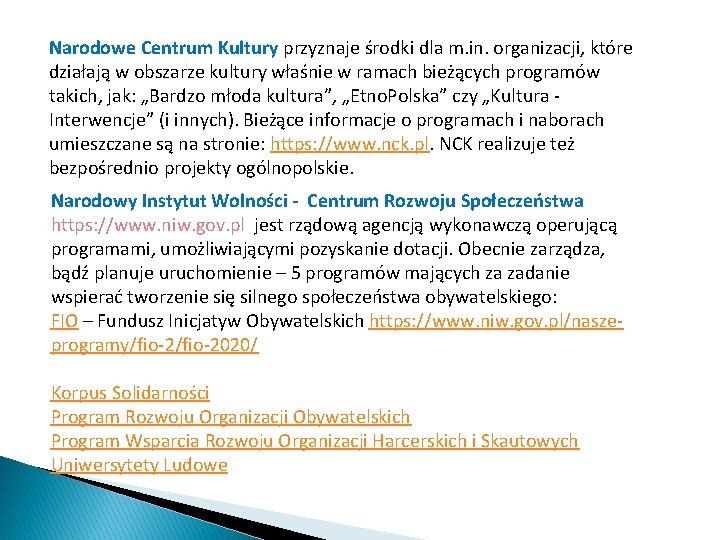 Narodowe Centrum Kultury przyznaje środki dla m.in. organizacji, które działają w obszarze kultury właśnie w ramach bieżących programów takich, jak: „Bardzo młoda kultura”, „EtnoPolska” czy „Kultura - Interwencje” (i innych). Bieżące informacje o programach i naborach umieszczane są na stronie: https://www.nck.pl. NCK realizuje też bezpośrednio projekty ogólnopolskie.

Narodowy Instytut Wolności - Centrum Rozwoju Społeczeństwa https://www.niw.gov.pl jest rządową agencją wykonawczą operującą programami, umożliwiającymi pozyskanie dotacji. Obecnie zarządza, bądź planuje uruchomienie – 5 programów mających za zadanie wspierać tworzenie się silnego społeczeństwa obywatelskiego:
FIO – Fundusz Inicjatyw Obywatelskich https://www.niw.gov.pl/nasze-programy/fio-2/fio-2020/

Korpus Solidarności
Program Rozwoju Organizacji Obywatelskich
Program Wsparcia Rozwoju Organizacji Harcerskich i Skautowych
Uniwersytety Ludowe